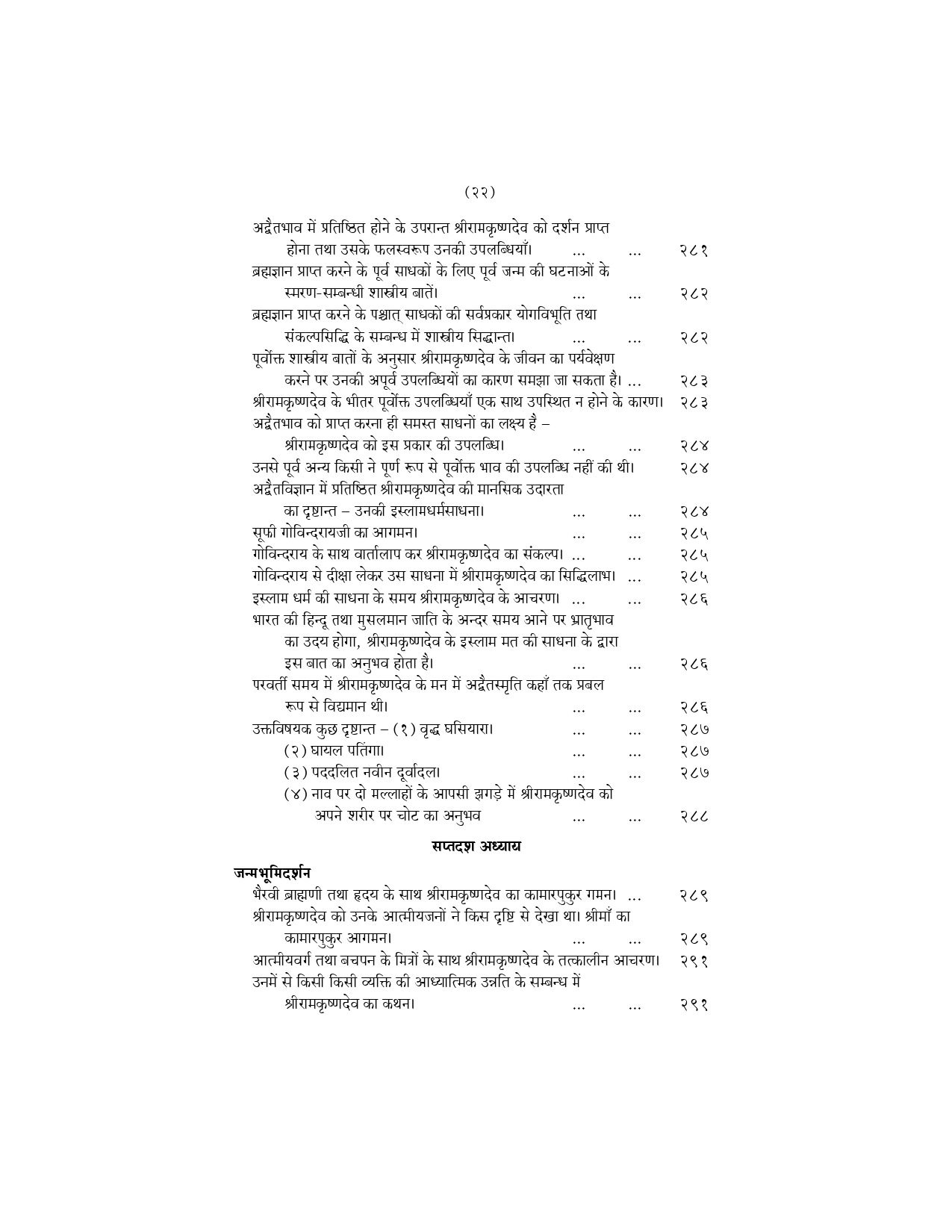 (२२)

अद्वैतभाव में प्रतिष्ठित होने के उपरान्त श्रीरामकृष्णदेव को दर्शन प्राप्त होना तथा उसके फलस्वरूप उनकी उपलब्धियाँ। ... ... २८१
ब्रह्मज्ञान प्राप्त करने के पूर्व साधकों के लिए पूर्व जन्म की घटनाओं के स्मरण-सम्बन्धी शास्त्रीय बातें। ... ... २८२
ब्रह्मज्ञान प्राप्त करने के पश्चात् साधकों की सर्वप्रकार योगविभूति तथा संकल्पसिद्धि के सम्बन्ध में शास्त्रीय सिद्धान्त। ... ... २८२
पूर्वोक्त शास्त्रीय बातों के अनुसार श्रीरामकृष्णदेव के जीवन का पर्यवेक्षण करने पर उनकी अपूर्व उपलब्धियों का कारण समझा जा सकता है। ... २८३
श्रीरामकृष्णदेव के भीतर पूर्वोक्त उपलब्धियाँ एक साथ उपस्थित न होने के कारण। २८३
अद्वैतभाव को प्राप्त करना ही समस्त साधनों का लक्ष्य है – श्रीरामकृष्णदेव को इस प्रकार की उपलब्धि। ... ... २८४
उनसे पूर्व अन्य किसी ने पूर्ण रूप से पूर्वोक्त भाव की उपलब्धि नहीं की थी। २८४
अद्वैतविज्ञान में प्रतिष्ठित श्रीरामकृष्णदेव की मानसिक उदारता का दृष्टान्त – उनकी इस्लामधर्मसाधना। ... ... २८४
सूफी गोविन्दरायजी का आगमन। ... ... २८५
गोविन्दराय के साथ वार्तालाप कर श्रीरामकृष्णदेव का संकल्प। ... ... २८५
गोविन्दराय से दीक्षा लेकर उस साधना में श्रीरामकृष्णदेव का सिद्धिलाभ। ... २८५
इस्लाम धर्म की साधना के समय श्रीरामकृष्णदेव के आचरण। ... ... २८६
भारत की हिन्दू तथा मुसलमान जाति के अन्दर समय आने पर भ्रातृभाव का उदय होगा, श्रीरामकृष्णदेव के इस्लाम मत की साधना के द्वारा इस बात का अनुभव होता है। ... ... २८६
परवर्ती समय में श्रीरामकृष्णदेव के मन में अद्वैतस्मृति कहाँ तक प्रबल रूप से विद्यमान थी। ... ... २८६
उक्तविषयक कुछ दृष्टान्त – (१) वृद्ध घसियारा। ... ... २८७
(२) घायल पतिंगा। ... ... २८७
(३) पददलित नवीन दूर्वादल। ... ... २८७
(४) नाव पर दो मल्लाहों के आपसी झगड़े में श्रीरामकृष्णदेव को अपने शरीर पर चोट का अनुभव ... ... २८८

सप्तदश अध्याय

जन्मभूमिदर्शन
भैरवी ब्राह्मणी तथा हृदय के साथ श्रीरामकृष्णदेव का कामारपुकुर गमन। ... २८९
श्रीरामकृष्णदेव को उनके आत्मीयजनों ने किस दृष्टि से देखा था। श्रीमाँ का कामारपुकुर आगमन। ... ... २८९
आत्मीयवर्ग तथा बचपन के मित्रों के साथ श्रीरामकृष्णदेव के तत्कालीन आचरण। २९१
उनमें से किसी किसी व्यक्ति की आध्यात्मिक उन्नति के सम्बन्ध में श्रीरामकृष्णदेव का कथन। ... ... २९१